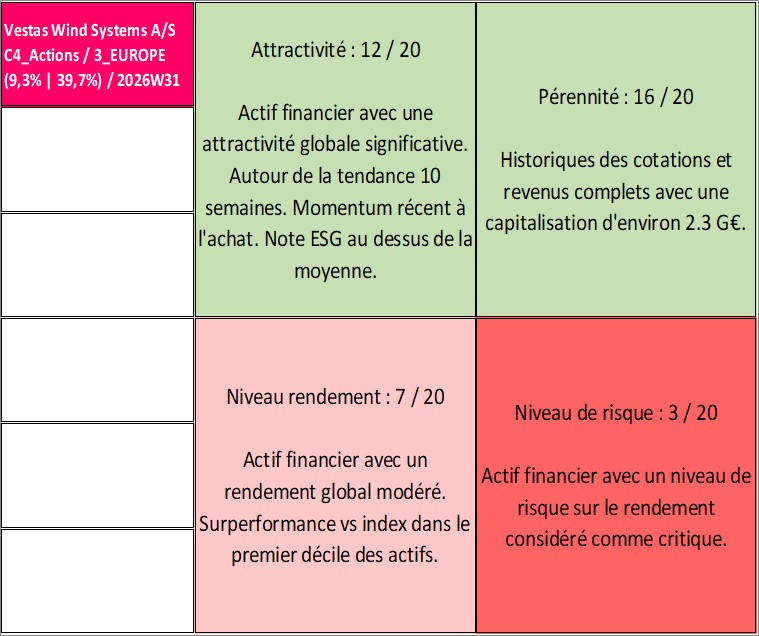 Vestas Wind Systems A/S
C4_Actions / 3_EUROPE
(9,3% | 39,7%) / 2026W31

Attractivité : 12 / 20

Actif financier avec une attractivité globale significative. Autour de la tendance 10 semaines. Momentum récent à l'achat. Note ESG au dessus de la moyenne.

Pérennité : 16 / 20

Historiques des cotations et revenus complets avec une capitalisation d'environ 2.3 G€.

Niveau rendement : 7 / 20

Actif financier avec un rendement global modéré. Surperformance vs index dans le premier décile des actifs.

Niveau de risque : 3 / 20

Actif financier avec un niveau de risque sur le rendement considéré comme critique.